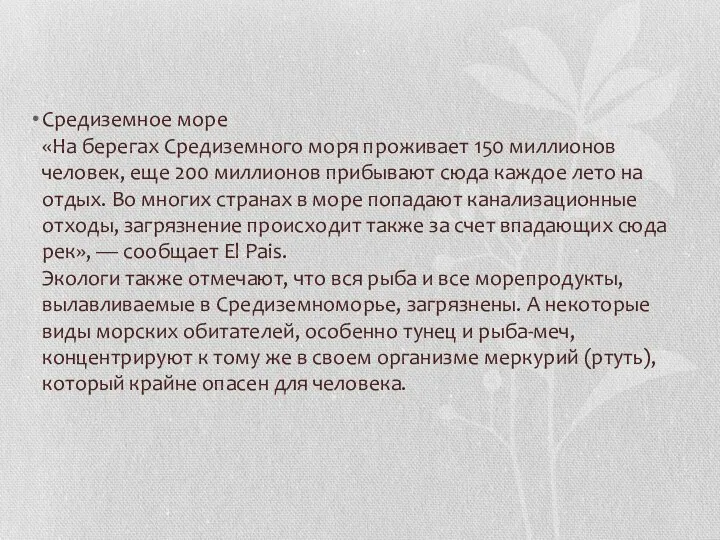 • Средиземное море
«На берегах Средиземного моря проживает 150 миллионов человек, еще 200 миллионов прибывают сюда каждое лето на отдых. Во многих странах в море попадают канализационные отходы, загрязнение происходит также за счет впадающих сюда рек», — сообщает El Pais.
Экологи также отмечают, что вся рыба и все морепродукты, вылавливаемые в Средиземноморье, загрязнены. А некоторые виды морских обитателей, особенно тунец и рыба-меч, концентрируют к тому же в своем организме меркурий (ртуть), который крайне опасен для человека.